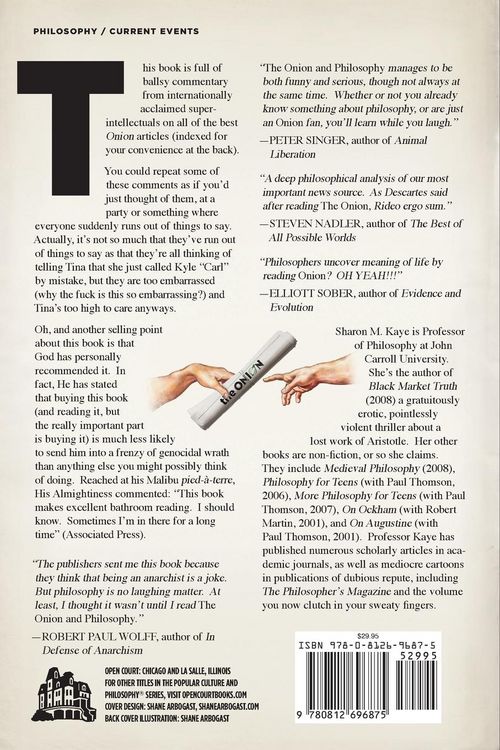 PHILOSOPHY / CURRENT EVENTS

This book is full of ballsy commentary from internationally acclaimed super-intellectuals on all of the best Onion articles (indexed for your convenience at the back).

You could repeat some of these comments as if you'd just thought of them, at a party or something where everyone suddenly runs out of things to say. Actually, it's not so much that they've run out of things to say as that they're all thinking of telling Tina that she just called Kyle "Carl" by mistake, but they are too embarrassed (why the fuck is this so embarrassing?) and Tina's too high to care anyways.

Oh, and another selling point about this book is that God has personally recommended it. In fact, He has stated that buying this book (and reading it, but the really important part is buying it) is much less likely to send him into a frenzy of genocidal wrath than anything else you might possibly think of doing. Reached at his Malibu pied-à-terre, His Almightiness commented: "This book makes excellent bathroom reading. I should know. Sometimes I'm in there for a long time" (Associated Press).

"The publishers sent me this book because they think that being an anarchist is a joke. But philosophy is no laughing matter. At least, I thought it wasn't until I read The Onion and Philosophy."

—ROBERT PAUL WOLFF, author of In Defense of Anarchism

"The Onion and Philosophy manages to be both funny and serious, though not always at the same time. Whether or not you already know something about philosophy, or are just an Onion fan, you'll learn while you laugh."

—PETER SINGER, author of Animal Liberation

"A deep philosophical analysis of our most important news source. As Descartes said after reading The Onion, Rideo ergo sum."

—STEVEN NADLER, author of The Best of All Possible Worlds

"Philosophers uncover meaning of life by reading Onion? OH YEAH!!!"

—ELLIOTT SOBER, author of Evidence and Evolution

the ONION

Sharon M. Kaye is Professor of Philosophy at John Carroll University. She's the author of Black Market Truth (2008) a gratuitously erotic, pointlessly violent thriller about a lost work of Aristotle. Her other books are non-fiction, or so she claims. They include Medieval Philosophy (2008), Philosophy for Teens (with Paul Thomson, 2006), More Philosophy for Teens (with Paul Thomson, 2007), On Ockham (with Robert Martin, 2001), and On Augustine (with Paul Thomson, 2001). Professor Kaye has published numerous scholarly articles in academic journals, as well as mediocre cartoons in publications of dubious repute, including The Philosopher's Magazine and the volume you now clutch in your sweaty fingers.

OPEN COURT: CHICAGO AND LA SALLE, ILLINOIS
FOR OTHER TITLES IN THE POPULAR CULTURE AND PHILOSOPHY® SERIES, VISIT OPENCOURTBOOKS.COM
COVER DESIGN: SHANE ARBOGAST, SHANEARBOGAST.COM
BACK COVER ILLUSTRATION: SHANE ARBOGAST

$29.95
ISBN 978-0-8126-9687-5
52995
9 780812 696875